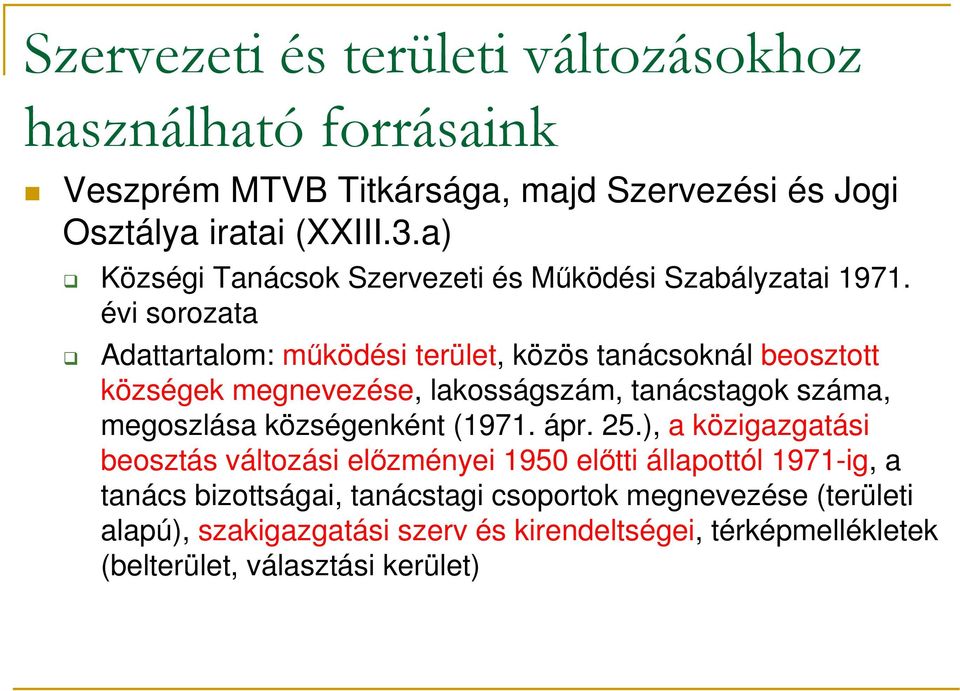 Szervezeti és területi változásokhoz használható forrásaink

Veszprém MTVB Titkársága, majd Szervezési és Jogi Osztálya iratai (XXIII.3.a)

Községi Tanácsok Szervezeti és Működési Szabályzatai 1971. évi sorozata

Adattartalom: működési terület, közös tanácsoknál beosztott községek megnevezése, lakosságszám, tanácstagok száma, megoszlása községenként (1971. ápr. 25.), a közigazgatási beosztás változási előzményei 1950 előtti állapottól 1971-ig, a tanács bizottságai, tanácstagi csoportok megnevezése (területi alapú), szakigazgatási szerv és kirendeltségei, térképmellékletek (belterület, választási kerület)